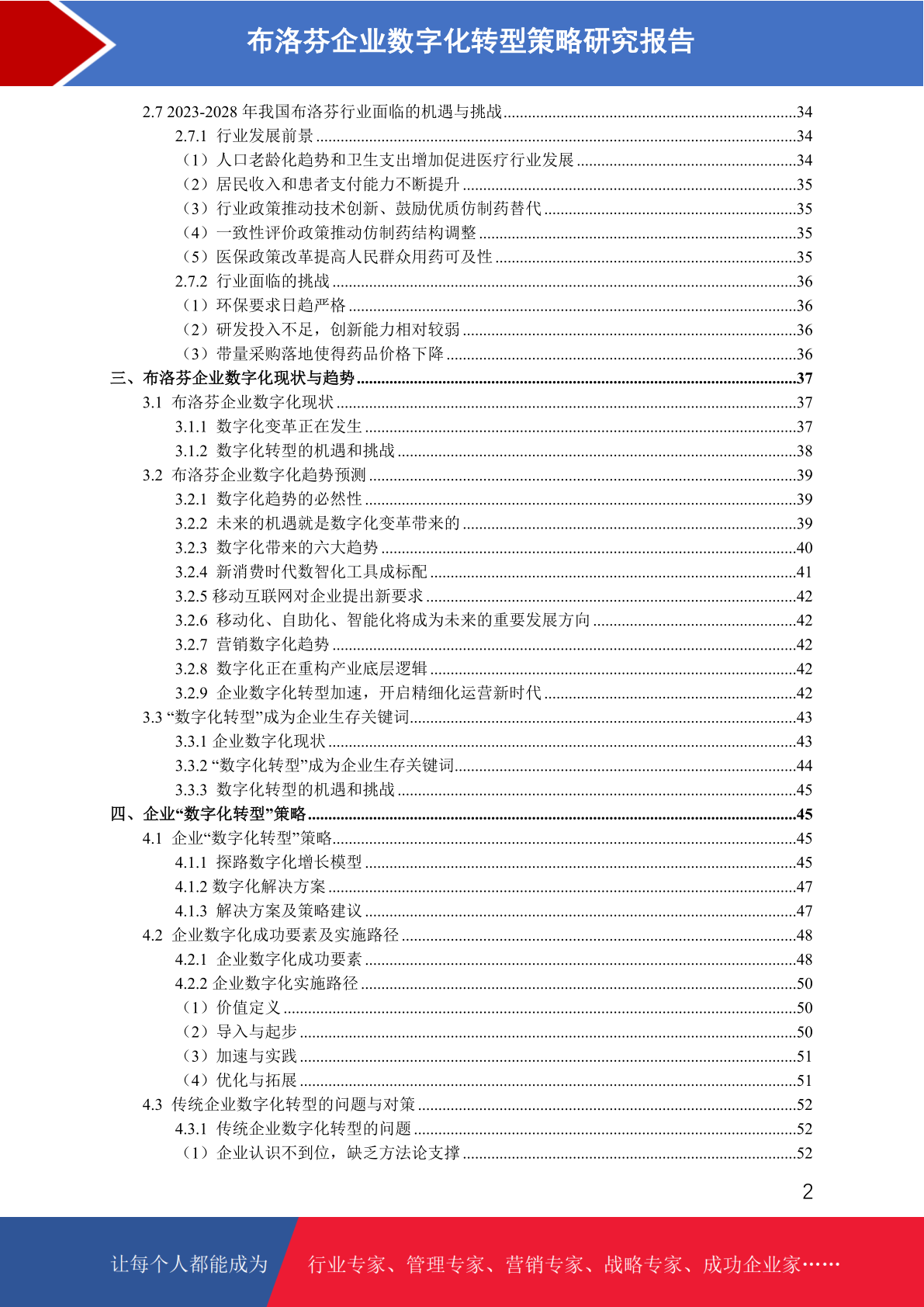 布洛芬企业数字化转型策略研究报告

2.7 2023-2028 年我国布洛芬行业面临的机遇与挑战......34
2.7.1 行业发展前景......34
（1）人口老龄化趋势和卫生支出增加促进医疗行业发展......34
（2）居民收入和患者支付能力不断提升......35
（3）行业政策推动技术创新、鼓励优质仿制药替代......35
（4）一致性评价政策推动仿制药结构调整......35
（5）医保政策改革提高人民群众用药可及性......35
2.7.2 行业面临的挑战......36
（1）环保要求日趋严格......36
（2）研发投入不足，创新能力相对较弱......36
（3）带量采购落地使得药品价格下降......36
三、布洛芬企业数字化现状与趋势......37
3.1 布洛芬企业数字化现状......37
3.1.1 数字化变革正在发生......37
3.1.2 数字化转型的机遇和挑战......38
3.2 布洛芬企业数字化趋势预测......39
3.2.1 数字化趋势的必然性......39
3.2.2 未来的机遇就是数字化变革带来的......39
3.2.3 数字化带来的六大趋势......40
3.2.4 新消费时代数智化工具成标配......41
3.2.5 移动互联网对企业提出新要求......42
3.2.6 移动化、自助化、智能化将成为未来的重要发展方向......42
3.2.7 营销数字化趋势......42
3.2.8 数字化正在重构产业底层逻辑......42
3.2.9 企业数字化转型加速，开启精细化运营新时代......42
3.3 “数字化转型”成为企业生存关键词......43
3.3.1 企业数字化现状......43
3.3.2 “数字化转型”成为企业生存关键词......44
3.3.3 数字化转型的机遇和挑战......45
四、企业“数字化转型”策略......45
4.1 企业“数字化转型”策略......45
4.1.1 探路数字化增长模型......45
4.1.2 数字化解决方案......47
4.1.3 解决方案及策略建议......47
4.2 企业数字化成功要素及实施路径......48
4.2.1 企业数字化成功要素......48
4.2.2 企业数字化实施路径......50
（1）价值定义......50
（2）导入与起步......50
（3）加速与实践......51
（4）优化与拓展......51
4.3 传统企业数字化转型的问题与对策......52
4.3.1 传统企业数字化转型的问题......52
（1）企业认识不到位，缺乏方法论支撑......52

2

让每个人都能成为 行业专家、管理专家、营销专家、战略专家、成功企业家……